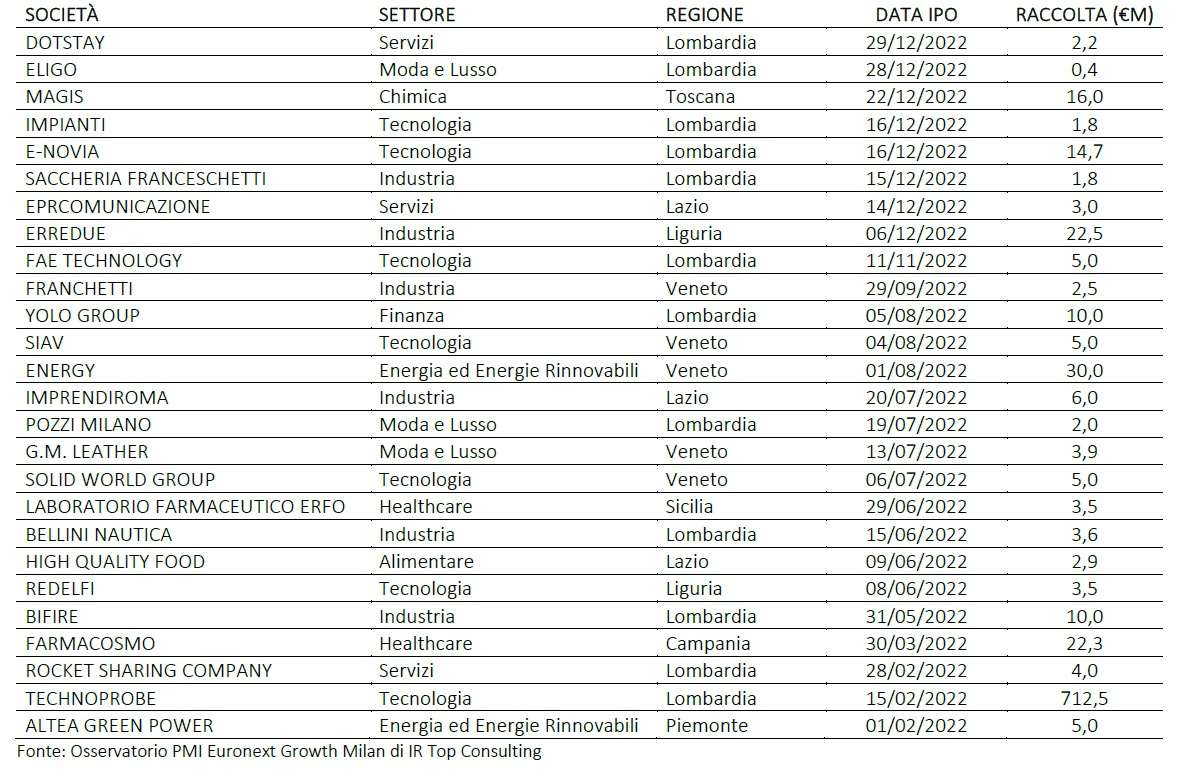 | SOCIETÀ | SETTORE | REGIONE | DATA IPO | RACCOLTA (€M) |
|---|---|---|---|---|
| DOTSTAY | Servizi | Lombardia | 29/12/2022 | 2,2 |
| ELIGO | Moda e Lusso | Lombardia | 28/12/2022 | 0,4 |
| MAGIS | Chimica | Toscana | 22/12/2022 | 16,0 |
| IMPIANTI | Tecnologia | Lombardia | 16/12/2022 | 1,8 |
| E-NOVIA | Tecnologia | Lombardia | 16/12/2022 | 14,7 |
| SACCHERIA FRANCESCHETTI | Industria | Lombardia | 15/12/2022 | 1,8 |
| EPRCOMUNICAZIONE | Servizi | Lazio | 14/12/2022 | 3,0 |
| ERREDUE | Industria | Liguria | 06/12/2022 | 22,5 |
| FAE TECHNOLOGY | Tecnologia | Lombardia | 11/11/2022 | 5,0 |
| FRANCHETTI | Industria | Veneto | 29/09/2022 | 2,5 |
| YOLO GROUP | Finanza | Lombardia | 05/08/2022 | 10,0 |
| SIAV | Tecnologia | Veneto | 04/08/2022 | 5,0 |
| ENERGY | Energia ed Energie Rinnovabili | Veneto | 01/08/2022 | 30,0 |
| IMPRENDIROMA | Industria | Lazio | 20/07/2022 | 6,0 |
| POZZI MILANO | Moda e Lusso | Lombardia | 19/07/2022 | 2,0 |
| G.M. LEATHER | Moda e Lusso | Veneto | 13/07/2022 | 3,9 |
| SOLID WORLD GROUP | Tecnologia | Veneto | 06/07/2022 | 5,0 |
| LABORATORIO FARMACEUTICO ERFO | Healthcare | Sicilia | 29/06/2022 | 3,5 |
| BELLINI NAUTICA | Industria | Lombardia | 15/06/2022 | 3,6 |
| HIGH QUALITY FOOD | Alimentare | Lazio | 09/06/2022 | 2,9 |
| REDELFI | Tecnologia | Liguria | 08/06/2022 | 3,5 |
| BIFIRE | Industria | Lombardia | 31/05/2022 | 10,0 |
| FARMACOSMO | Healthcare | Campania | 30/03/2022 | 22,3 |
| ROCKET SHARING COMPANY | Servizi | Lombardia | 28/02/2022 | 4,0 |
| TECHNOPROBE | Tecnologia | Lombardia | 15/02/2022 | 712,5 |
| ALTEA GREEN POWER | Energia ed Energie Rinnovabili | Piemonte | 01/02/2022 | 5,0 |

Fonte: Osservatorio PMI Euronext Growth Milan di IR Top Consulting